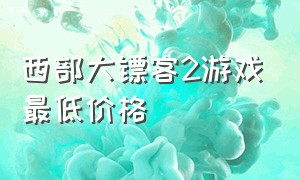 西部大镖客2游戏最低价格